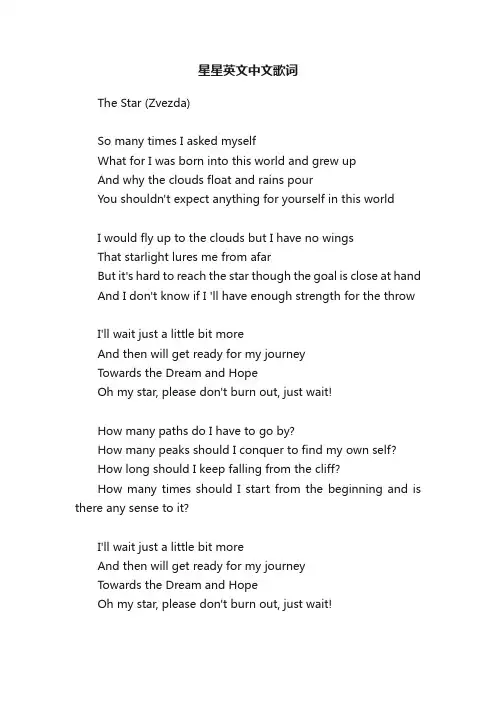 星星英文中文歌词

The Star (Zvezda)

So many times I asked myself
What for I was born into this world and grew up
And why the clouds float and rains pour
You shouldn't expect anything for yourself in this world

I would fly up to the clouds but I have no wings
That starlight lures me from afar
But it's hard to reach the star though the goal is close at hand
And I don't know if I 'll have enough strength for the throw

I'll wait just a little bit more
And then will get ready for my journey
Towards the Dream and Hope
Oh my star, please don't burn out, just wait!

How many paths do I have to go by?
How many peaks should I conquer to find my own self?
How long should I keep falling from the cliff?
How many times should I start from the beginning and is there any sense to it?

I'll wait just a little bit more
And then will get ready for my journey
Towards the Dream and Hope
Oh my star, please don't burn out, just wait!